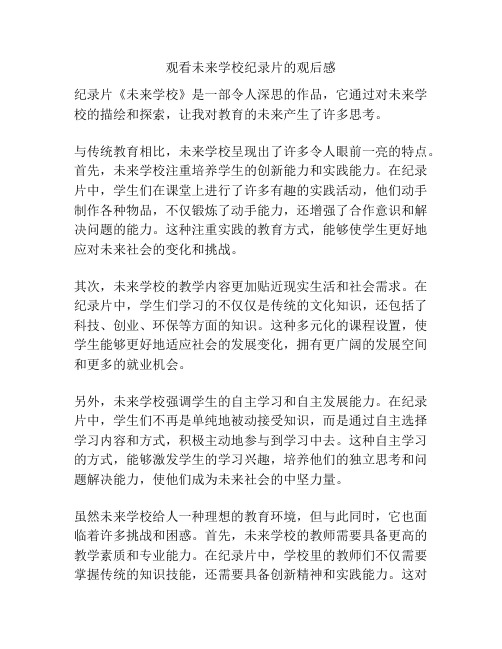 观看未来学校纪录片的观后感

纪录片《未来学校》是一部令人深思的作品，它通过对未来学校的描绘和探索，让我对教育的未来产生了许多思考。

与传统教育相比，未来学校呈现出了许多令人眼前一亮的特点。首先，未来学校注重培养学生的创新能力和实践能力。在纪录片中，学生们在课堂上进行了许多有趣的实践活动，他们动手制作各种物品，不仅锻炼了动手能力，还增强了合作意识和解决问题的能力。这种注重实践的教育方式，能够使学生更好地应对未来社会的变化和挑战。

其次，未来学校的教学内容更加贴近现实生活和社会需求。在纪录片中，学生们学习的不仅仅是传统的文化知识，还包括了科技、创业、环保等方面的知识。这种多元化的课程设置，使学生能够更好地适应社会的发展变化，拥有更广阔的发展空间和更多的就业机会。

另外，未来学校强调学生的自主学习和自主发展能力。在纪录片中，学生们不再是单纯地被动接受知识，而是通过自主选择学习内容和方式，积极主动地参与到学习中去。这种自主学习的方式，能够激发学生的学习兴趣，培养他们的独立思考和问题解决能力，使他们成为未来社会的中坚力量。

虽然未来学校给人一种理想的教育环境，但与此同时，它也面临着许多挑战和困惑。首先，未来学校的教师需要具备更高的教学素质和专业能力。在纪录片中，学校里的教师们不仅需要掌握传统的知识技能，还需要具备创新精神和实践能力。这对